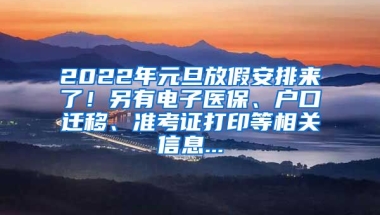 2022年元旦放假安排来了！另有电子医保、户口迁移、准考证打印等相关信息...